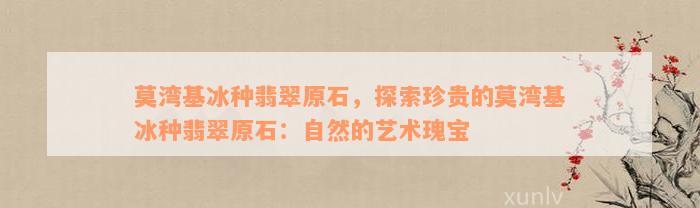 莫湾基冰种翡翠原石，探索珍贵的莫湾基冰种翡翠原石：自然的艺术瑰宝

xunlv